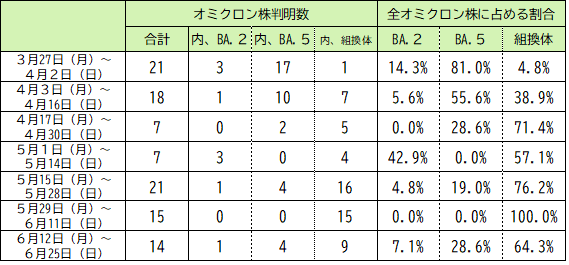 | | オミクロン株判明数 | | | | 全オミクロン株に占める割合 | | |
|---|---|---|---|---|---|---|---|
| | 合計 | 内、BA.２ | 内、BA.５ | 内、組換体 | BA.２ | BA.５ | 組換体 |
| ３月27日（月）～４月２日（日） | 21 | 3 | 17 | 1 | 14.3% | 81.0% | 4.8% |
| ４月３日（月）～４月16日（日） | 18 | 1 | 10 | 7 | 5.6% | 55.6% | 38.9% |
| ４月17日（月）～４月30日（日） | 7 | 0 | 2 | 5 | 0.0% | 28.6% | 71.4% |
| ５月１日（月）～５月14日（日） | 7 | 3 | 0 | 4 | 42.9% | 0.0% | 57.1% |
| ５月15日（月）～５月28日（日） | 21 | 1 | 4 | 16 | 4.8% | 19.0% | 76.2% |
| ５月29日（月）～６月11日（日） | 15 | 0 | 0 | 15 | 0.0% | 0.0% | 100.0% |
| ６月12日（月）～６月25日（日） | 14 | 1 | 4 | 9 | 7.1% | 28.6% | 64.3% |